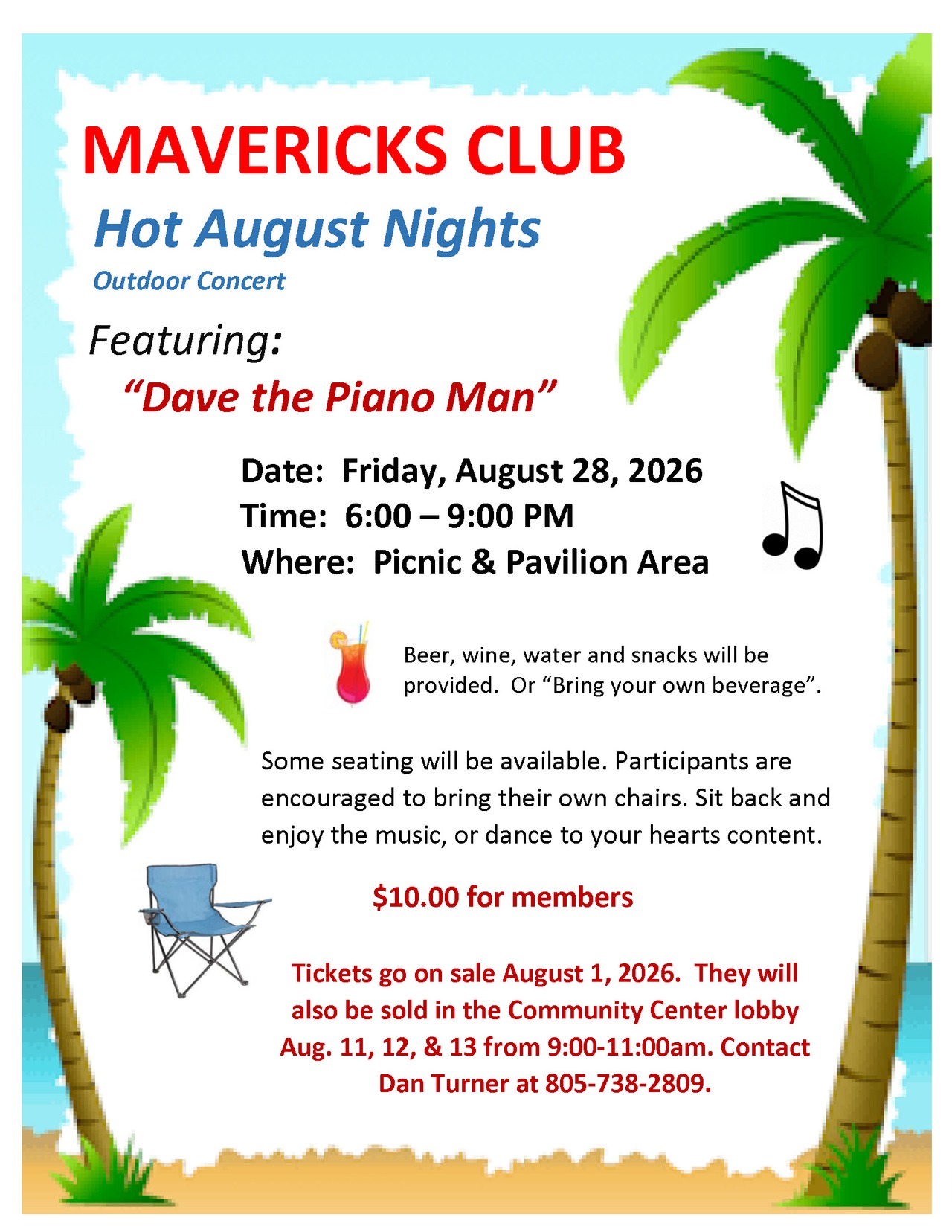 MAVERICKS CLUB

Hot August Nights

Outdoor Concert

Featuring:

"Dave the Piano Man"

Date: Friday, August 28, 2026
Time: 6:00 – 9:00 PM
Where: Picnic & Pavilion Area

Beer, wine, water and snacks will be provided. Or "Bring your own beverage".

Some seating will be available. Participants are encouraged to bring their own chairs. Sit back and enjoy the music, or dance to your hearts content.

$10.00 for members

Tickets go on sale August 1, 2026. They will also be sold in the Community Center lobby Aug. 11, 12, & 13 from 9:00-11:00am. Contact Dan Turner at 805-738-2809.